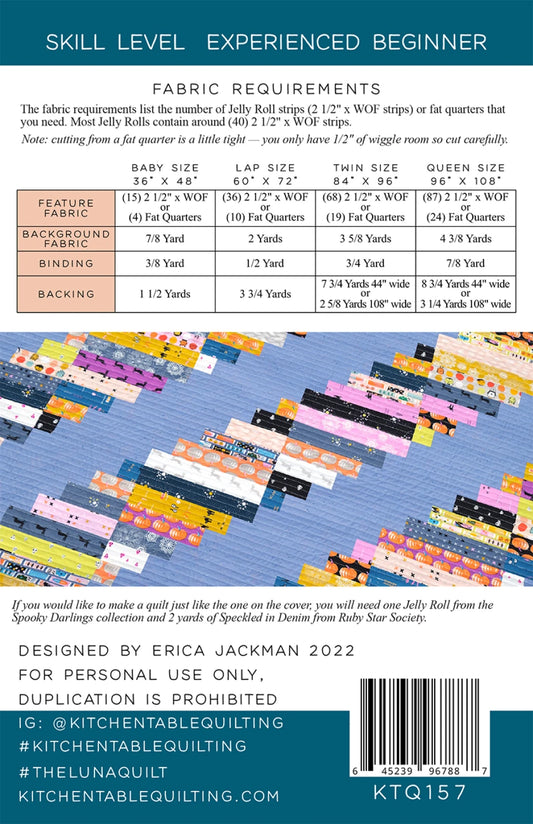 SKILL LEVEL EXPERIENCED BEGINNER

FABRIC REQUIREMENTS

The fabric requirements list the number of Jelly Roll strips (2 1/2" x WOF strips) or fat quarters that you need. Most Jelly Rolls contain around (40) 2 1/2" x WOF strips.

Note: cutting from a fat quarter is a little tight — you only have 1/2" of wiggle room so cut carefully.

| | BABY SIZE 36" X 48" | LAP SIZE 60" X 72" | TWIN SIZE 84" X 96" | QUEEN SIZE 96" X 108" |
|---|---|---|---|---|
| FEATURE FABRIC | (15) 2 1/2" x WOF or (4) Fat Quarters | (36) 2 1/2" x WOF or (10) Fat Quarters | (68) 2 1/2" x WOF or (19) Fat Quarters | (87) 2 1/2" x WOF or (24) Fat Quarters |
| BACKGROUND FABRIC | 7/8 Yard | 2 Yards | 3 5/8 Yards | 4 3/8 Yards |
| BINDING | 3/8 Yard | 1/2 Yard | 3/4 Yard | 7/8 Yard |
| BACKING | 1 1/2 Yards | 3 3/4 Yards | 7 3/4 Yards 44" wide or 2 5/8 Yards 108" wide | 8 3/4 Yards 44" wide or 3 1/4 Yards 108" wide |

If you would like to make a quilt just like the one on the cover, you will need one Jelly Roll from the Spooky Darlings collection and 2 yards of Speckled in Denim from Ruby Star Society.

DESIGNED BY ERICA JACKMAN 2022
FOR PERSONAL USE ONLY,
DUPLICATION IS PROHIBITED

IG: @KITCHENTABLEQUILTING
#KITCHENTABLEQUILTING
#THELUNAQUILT
KITCHENTABLEQUILTING.COM

6 45239 96788 7
KTQ157